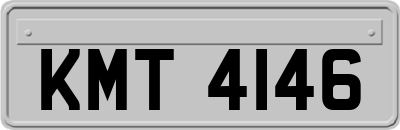 KMT 4146